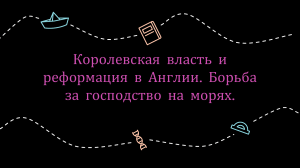 Королевская власть и реформация в Англии. Борьба за господство на морях.